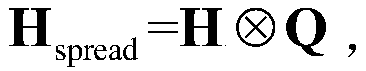 $\mathbf{H}_{\text{spread}} = \mathbf{H} \otimes \mathbf{Q}$ ,